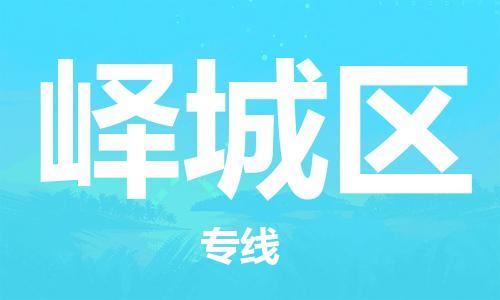 峄城区

专线